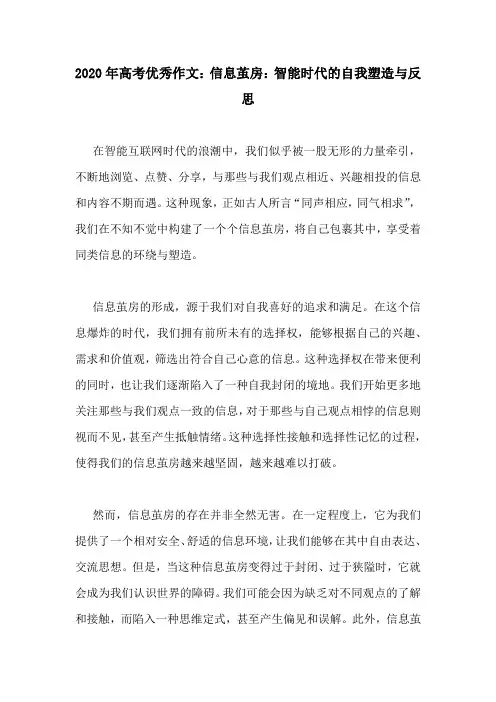 2020年高考优秀作文：信息茧房：智能时代的自我塑造与反思

在智能互联网时代的浪潮中，我们似乎被一股无形的力量牵引，不断地浏览、点赞、分享，与那些与我们观点相近、兴趣相投的信息和内容不期而遇。这种现象，正如古人所言“同声相应，同气相求”，我们在不知不觉中构建了一个个信息茧房，将自己包裹其中，享受着同类信息的环绕与塑造。

信息茧房的形成，源于我们对自我喜好的追求和满足。在这个信息爆炸的时代，我们拥有前所未有的选择权，能够根据自己的兴趣、需求和价值观，筛选出符合自己心意的信息。这种选择权在带来便利的同时，也让我们逐渐陷入了一种自我封闭的境地。我们开始更多地关注那些与我们观点一致的信息，对于那些与自己观点相悖的信息则视而不见，甚至产生抵触情绪。这种选择性接触和选择性记忆的过程，使得我们的信息茧房越来越坚固，越来越难以打破。

然而，信息茧房的存在并非全然无害。在一定程度上，它为我们提供了一个相对安全、舒适的信息环境，让我们能够在其中自由表达、交流思想。但是，当这种信息茧房变得过于封闭、过于狭隘时，它就会成为我们认识世界的障碍。我们可能会因为缺乏对不同观点的了解和接触，而陷入一种思维定式，甚至产生偏见和误解。此外，信息茧